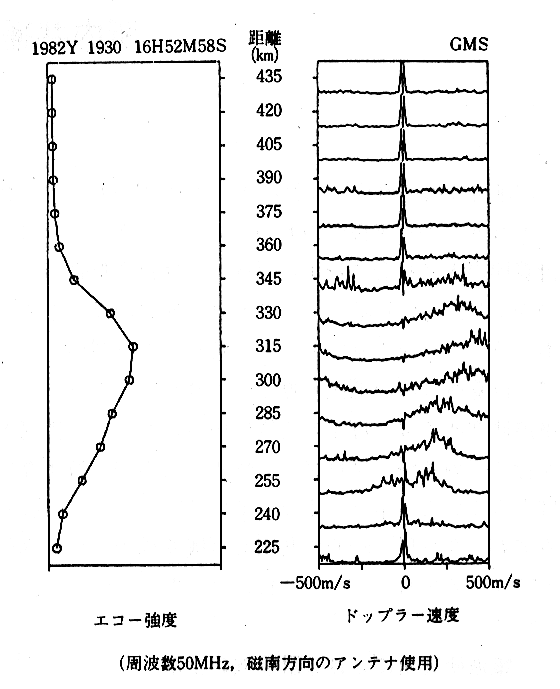 1982Y 1930 16H52M58S

距離 (km)

GMS

435
420
405
390
375
360
345
330
315
300
285
270
255
240
225

−500m/s 0 500m/s

エコー強度

ドップラー速度

(周波数50MHz, 磁南方向のアンテナ使用)